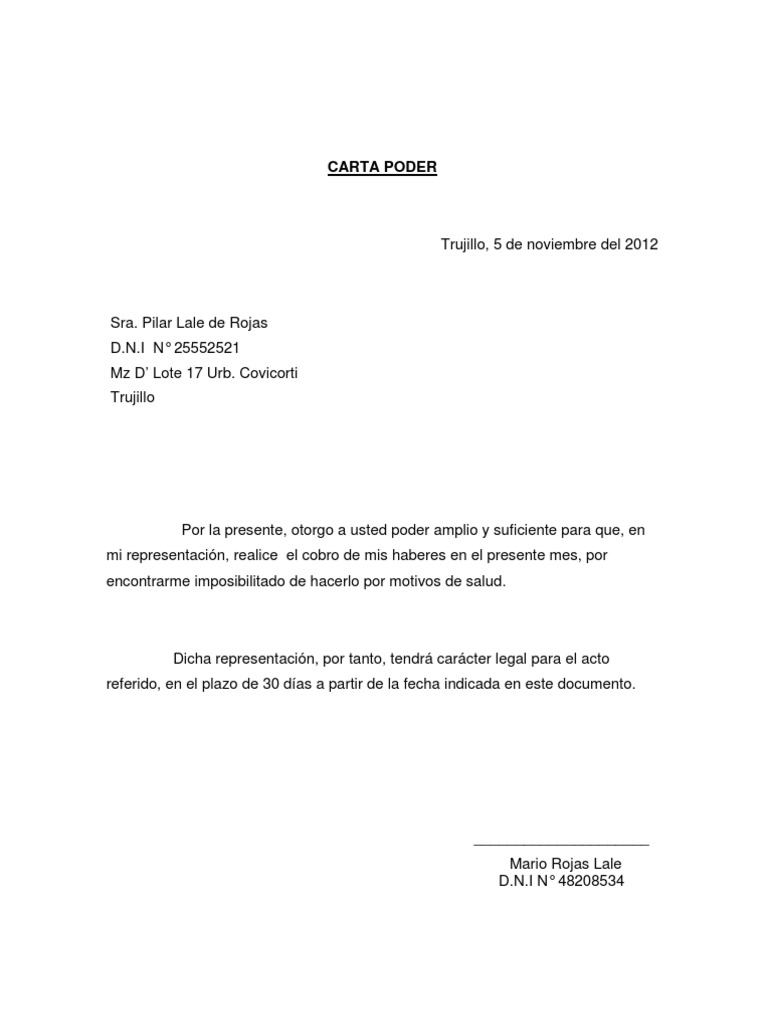 CARTA PODER

Trujillo, 5 de noviembre del 2012

Sra. Pilar Lale de Rojas
D.N.I N° 25552521
Mz D' Lote 17 Urb. Covicorti
Trujillo

Por la presente, otorgo a usted poder amplio y suficiente para que, en mi representación, realice el cobro de mis haberes en el presente mes, por encontrarme imposibilitado de hacerlo por motivos de salud.

Dicha representación, por tanto, tendrá carácter legal para el acto referido, en el plazo de 30 días a partir de la fecha indicada en este documento.

Mario Rojas Lale
D.N.I N° 48208534